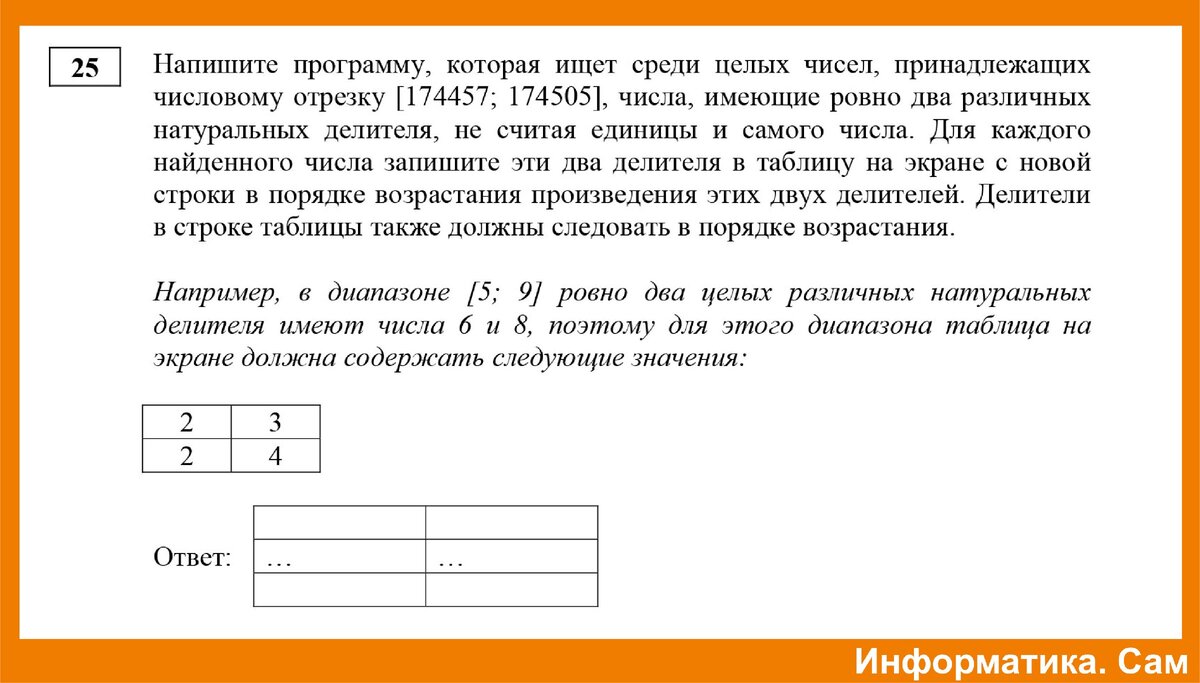 25

Напишите программу, которая ищет среди целых чисел, принадлежащих числовому отрезку [174457; 174505], числа, имеющие ровно два различных натуральных делителя, не считая единицы и самого числа. Для каждого найденного числа запишите эти два делителя в таблицу на экране с новой строки в порядке возрастания произведения этих двух делителей. Делители в строке таблицы также должны следовать в порядке возрастания.

Например, в диапазоне [5; 9] ровно два целых различных натуральных делителя имеют числа 6 и 8, поэтому для этого диапазона таблица на экране должна содержать следующие значения:

| 2 | 3 |
|---|---|
| 2 | 4 |

Ответ:

| | |
|---|---|
| … | … |
| | |

Информатика. Сам